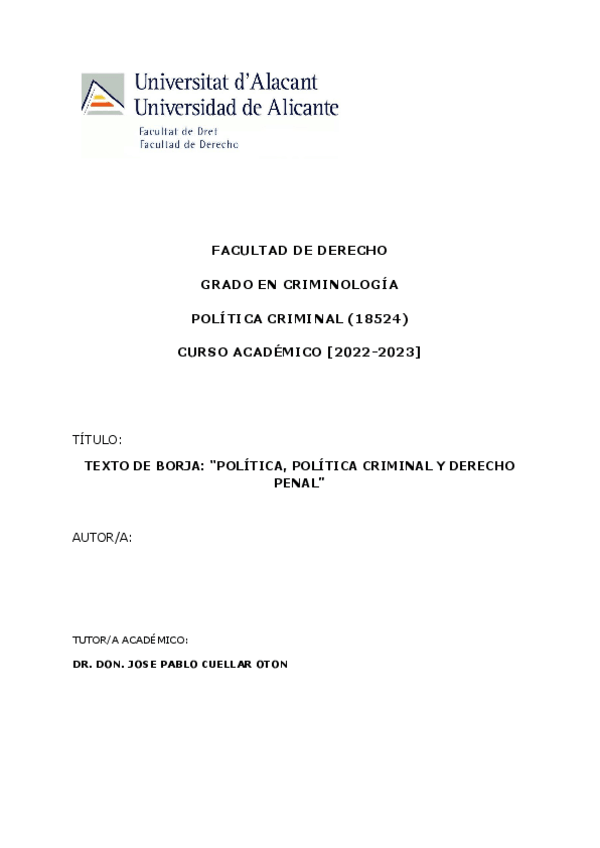 Universitat d'Alacant
Universidad de Alicante
Facultat de Dret
Facultad de Derecho

FACULTAD DE DERECHO

GRADO EN CRIMINOLOGÍA

POLÍTICA CRIMINAL (18524)

CURSO ACADÉMICO [2022-2023]

TÍTULO:

TEXTO DE BORJA: "POLÍTICA, POLÍTICA CRIMINAL Y DERECHO PENAL"

AUTOR/A:

TUTOR/A ACADÉMICO:

DR. DON. JOSE PABLO CUELLAR OTON